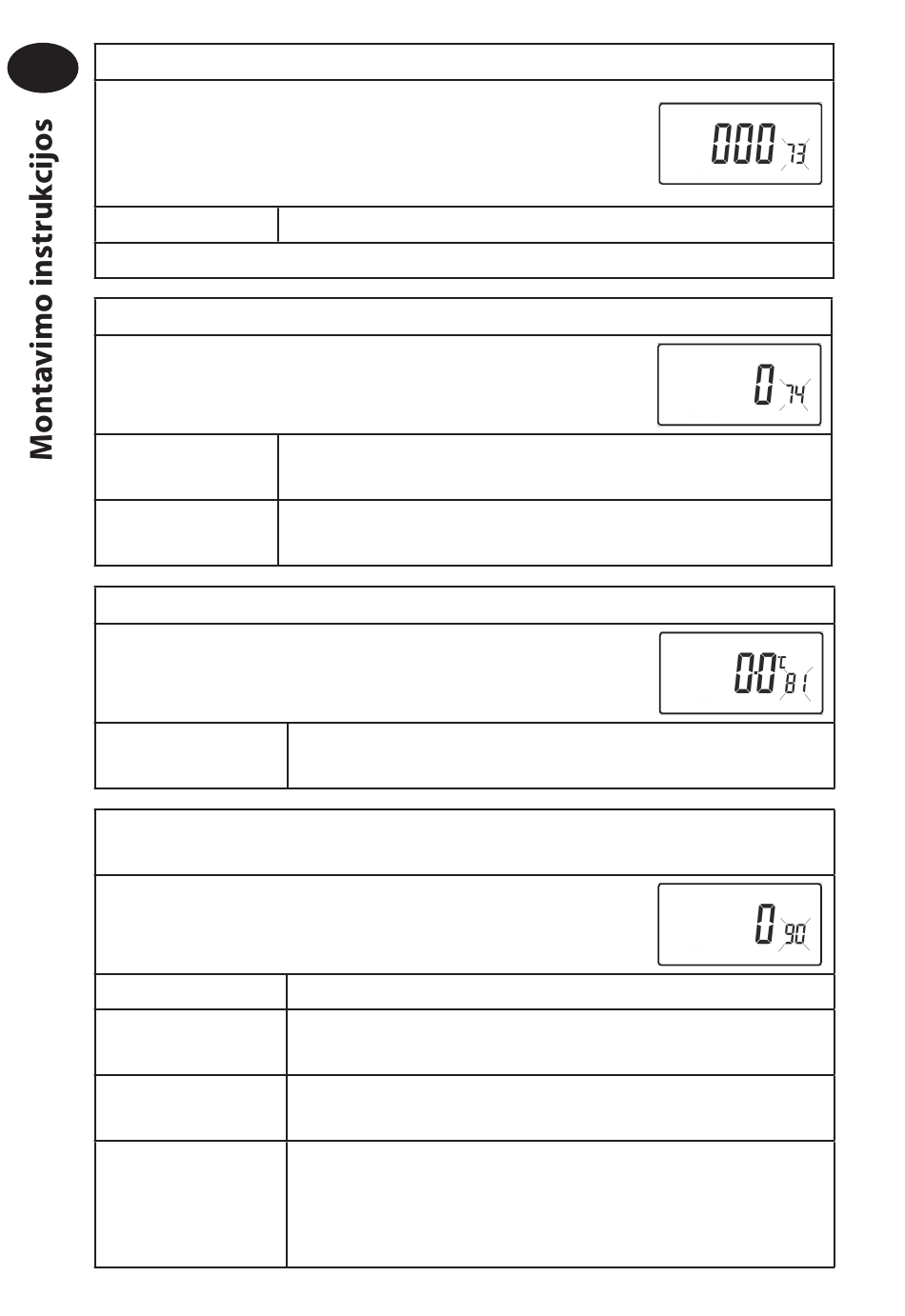 Montavimo instrukcijos

000 73

0 74

0.0 °C 81

0 90